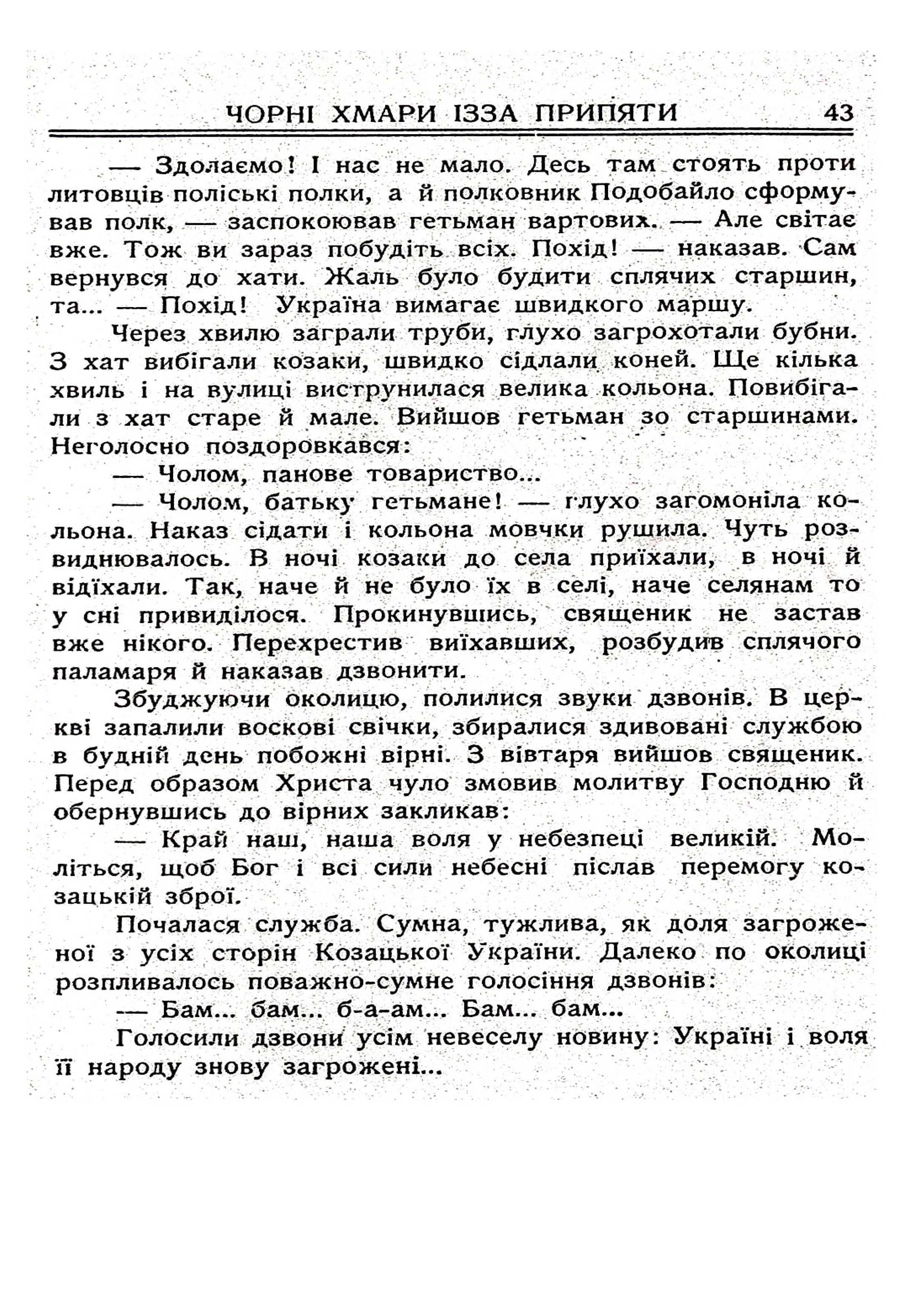 ЧОРНІ ХМАРИ ІЗЗА ПРИПЯТИ 43

— Здолаємо! І нас не мало. Десь там стоять проти литовців поліські полки, а й полковник Подобайло сформував полк, — заспокоював гетьман вартових. — Але світає вже. Тож ви зараз побудіть всіх. Похід! — наказав. Сам вернувся до хати. Жаль було будити сплячих старшин, та... — Похід! Україна вимагає швидкого маршу.

Через хвилю заграли труби, глухо загрохотали бубни. З хат вибігали козаки, швидко сідлали коней. Ще кілька хвиль і на вулиці виструнилася велика кольона. Повибігали з хат старе й мале. Вийшов гетьман зо старшинами. Неголосно поздоровкався:

— Чолом, панове товариство...

— Чолом, батьку гетьмане! — глухо загомоніла кольона. Наказ сідати і кольона мовчки рушила. Чуть розвиднювалось. В ночі козаки до села приїхали, в ночі й відїхали. Так, наче й не було їх в селі, наче селянам то у сні привиділося. Прокинувшись, священик не застав вже нікого. Перехрестив виїхавших, розбудив сплячого паламаря й наказав дзвонити.

Збуджуючи околицю, полилися звуки дзвонів. В церкві запалили воскові свічки, збиралися здивовані службою в будній день побожні вірні. З вівтаря вийшов священик. Перед образом Христа чуло змовив молитву Господню й обернувшись до вірних закликав:

— Край наш, наша воля у небезпеці великій. Моліться, щоб Бог і всі сили небесні післав перемогу козацькій зброї.

Почалася служба. Сумна, тужлива, як доля загроженої з усіх сторін Козацької України. Далеко по околиці розпливалось поважно-сумне голосіння дзвонів:

— Бам... бам... б-а-ам... Бам... бам...

Голосили дзвони усім невеселу новину: Україні і воля її народу знову загрожені...